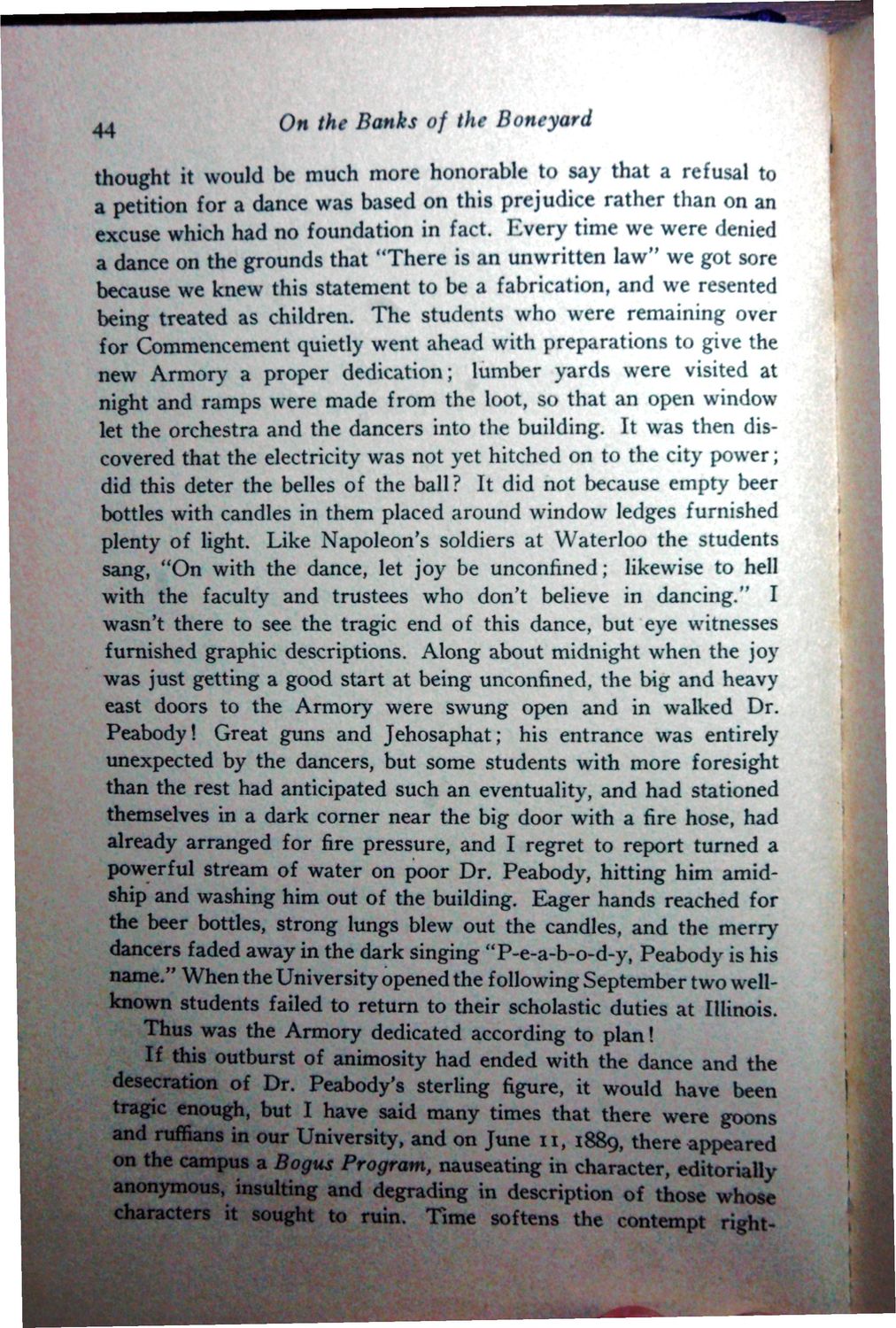 44 On the Banks of the Boneyard

thought it would be much more honorable to say that a refusal to a petition for a dance was based on this prejudice rather than on an excuse which had no foundation in fact. Every time we were denied a dance on the grounds that "There is an unwritten law" we got sore because we knew this statement to be a fabrication, and we resented being treated as children. The students who were remaining over for Commencement quietly went ahead with preparations to give the new Armory a proper dedication; lumber yards were visited at night and ramps were made from the loot, so that an open window let the orchestra and the dancers into the building. It was then discovered that the electricity was not yet hitched on to the city power; did this deter the belles of the ball? It did not because empty beer bottles with candles in them placed around window ledges furnished plenty of light. Like Napoleon's soldiers at Waterloo the students sang, "On with the dance, let joy be unconfined; likewise to hell with the faculty and trustees who don't believe in dancing." I wasn't there to see the tragic end of this dance, but eye witnesses furnished graphic descriptions. Along about midnight when the joy was just getting a good start at being unconfined, the big and heavy east doors to the Armory were swung open and in walked Dr. Peabody! Great guns and Jehosaphat; his entrance was entirely unexpected by the dancers, but some students with more foresight than the rest had anticipated such an eventuality, and had stationed themselves in a dark corner near the big door with a fire hose, had already arranged for fire pressure, and I regret to report turned a powerful stream of water on poor Dr. Peabody, hitting him amidship and washing him out of the building. Eager hands reached for the beer bottles, strong lungs blew out the candles, and the merry dancers faded away in the dark singing "P-e-a-b-o-d-y, Peabody is his name." When the University opened the following September two well-known students failed to return to their scholastic duties at Illinois. Thus was the Armory dedicated according to plan!

If this outburst of animosity had ended with the dance and the desecration of Dr. Peabody's sterling figure, it would have been tragic enough, but I have said many times that there were goons and ruffians in our University, and on June 11, 1889, there appeared on the campus a Bogus Program, nauseating in character, editorially anonymous, insulting and degrading in description of those whose characters it sought to ruin. Time softens the contempt right-